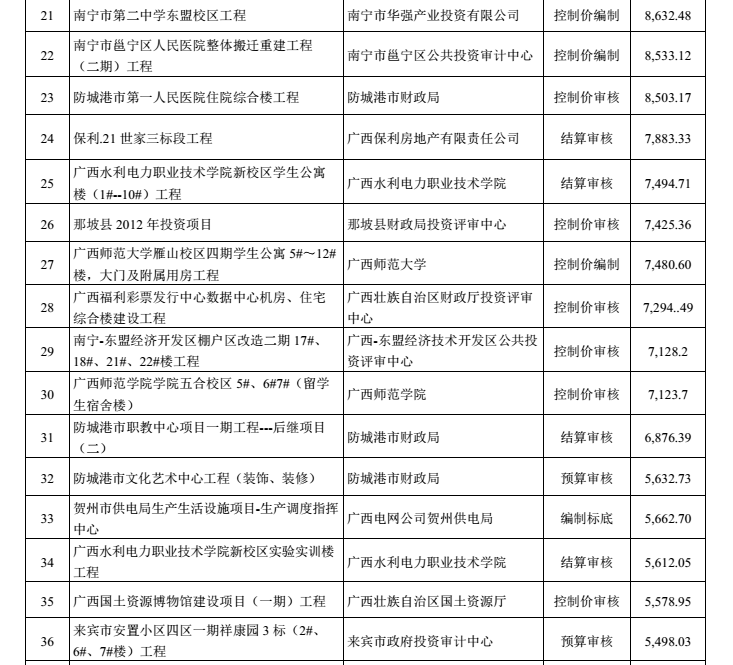 | 21 | 南宁市第二中学东盟校区工程 | 南宁市华强产业投资有限公司 | 控制价编制 | 8,632.48 |
|---|---|---|---|---|
| 22 | 南宁市邕宁区人民医院整体搬迁重建工程（二期）工程 | 南宁市邕宁区公共投资审计中心 | 控制价编制 | 8,533.12 |
| 23 | 防城港市第一人民医院住院综合楼工程 | 防城港市财政局 | 控制价审核 | 8,503.17 |
| 24 | 保利.21 世家三标段工程 | 广西保利房地产有限责任公司 | 结算审核 | 7,883.33 |
| 25 | 广西水利电力职业技术学院新校区学生公寓楼（1#--10#）工程 | 广西水利电力职业技术学院 | 结算审核 | 7,494.71 |
| 26 | 那坡县 2012 年投资项目 | 那坡县财政局投资评审中心 | 控制价审核 | 7,425.36 |
| 27 | 广西师范大学雁山校区四期学生公寓 5#～12#楼，大门及附属用房工程 | 广西师范大学 | 控制价编制 | 7,480.60 |
| 28 | 广西福利彩票发行中心数据中心机房、住宅综合楼建设工程 | 广西壮族自治区财政厅投资评审中心 | 控制价审核 | 7,294..49 |
| 29 | 南宁-东盟经济开发区棚户区改造二期 17#、18#、21#、22#楼工程 | 广西-东盟经济技术开发区公共投资评审中心 | 控制价审核 | 7,128.2 |
| 30 | 广西师范学院学院五合校区 5#、6#7#（留学生宿舍楼） | 广西师范学院 | 控制价审核 | 7,123.7 |
| 31 | 防城港市职教中心项目一期工程---后继项目（二） | 防城港市财政局 | 结算审核 | 6,876.39 |
| 32 | 防城港市文化艺术中心工程（装饰、装修） | 防城港市财政局 | 预算审核 | 5,632.73 |
| 33 | 贺州市供电局生产生活设施项目-生产调度指挥中心 | 广西电网公司贺州供电局 | 编制标底 | 5,662.70 |
| 34 | 广西水利电力职业技术学院新校区实验实训楼工程 | 广西水利电力职业技术学院 | 结算审核 | 5,612.05 |
| 35 | 广西国土资源博物馆建设项目（一期）工程 | 广西壮族自治区国土资源厅 | 控制价审核 | 5,578.95 |
| 36 | 来宾市安置小区四区一期祥康园 3 标（2#、6#、7#楼）工程 | 来宾市政府投资审计中心 | 预算审核 | 5,498.03 |